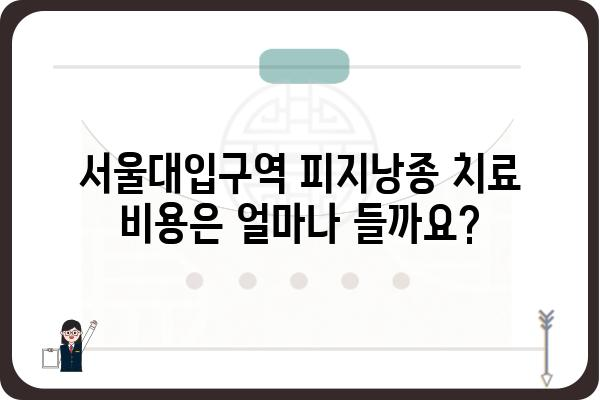 서울대입구역 피지낭종 치료
비용은 얼마나 들까요?